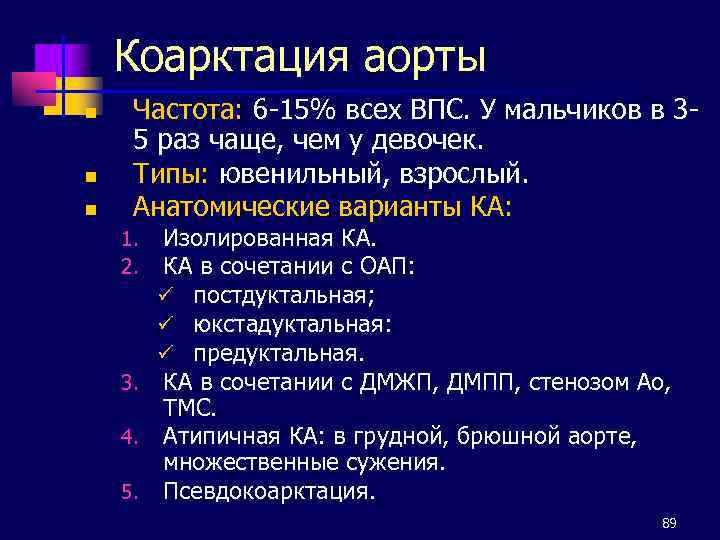 Коарктация аорты

Частота: 6-15% всех ВПС. У мальчиков в 3-5 раз чаще, чем у девочек.

Типы: ювенильный, взрослый.

Анатомические варианты КА:

1. Изолированная КА.
2. КА в сочетании с ОАП:
   ✓ постдуктальная;
   ✓ юкстадуктальная:
   ✓ предуктальная.
3. КА в сочетании с ДМЖП, ДМПП, стенозом Ао, ТМС.
4. Атипичная КА: в грудной, брюшной аорте, множественные сужения.
5. Псевдокоарктация.

89